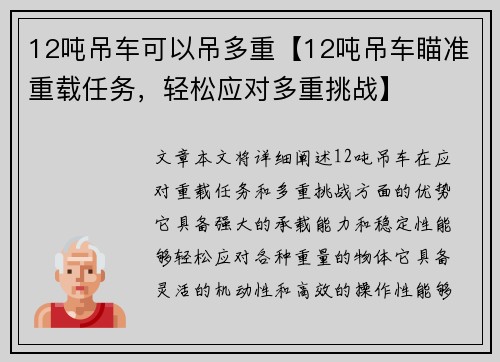 12吨吊车可以吊多重【12吨吊车瞄准重载任务，轻松应对多重挑战】

文章本文将详细阐述12吨吊车在应对重载任务和多重挑战方面的优势它具备强大的承载能力和稳定性能够轻松应对各种重量的物体它具备灵活的机动性和高效的操作性能够